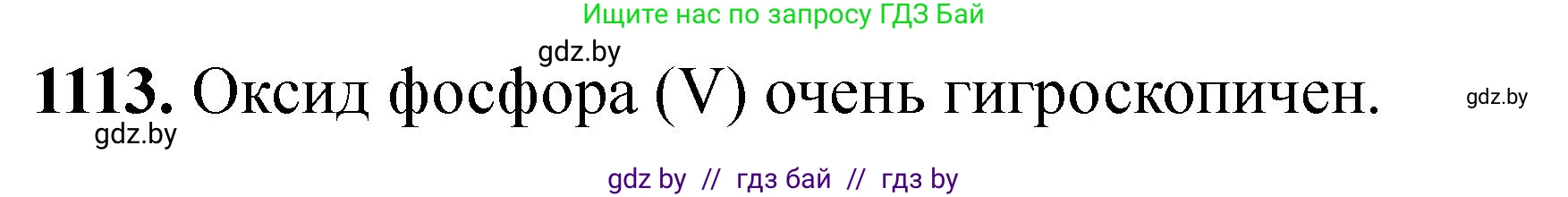 Ищите нас по запросу ГДЗ Бай

gdz.by

1113. Оксид фосфора (V) очень гигроскопичен.

gdz.by

gdz.by

gdz by // гдз бай // гдз by